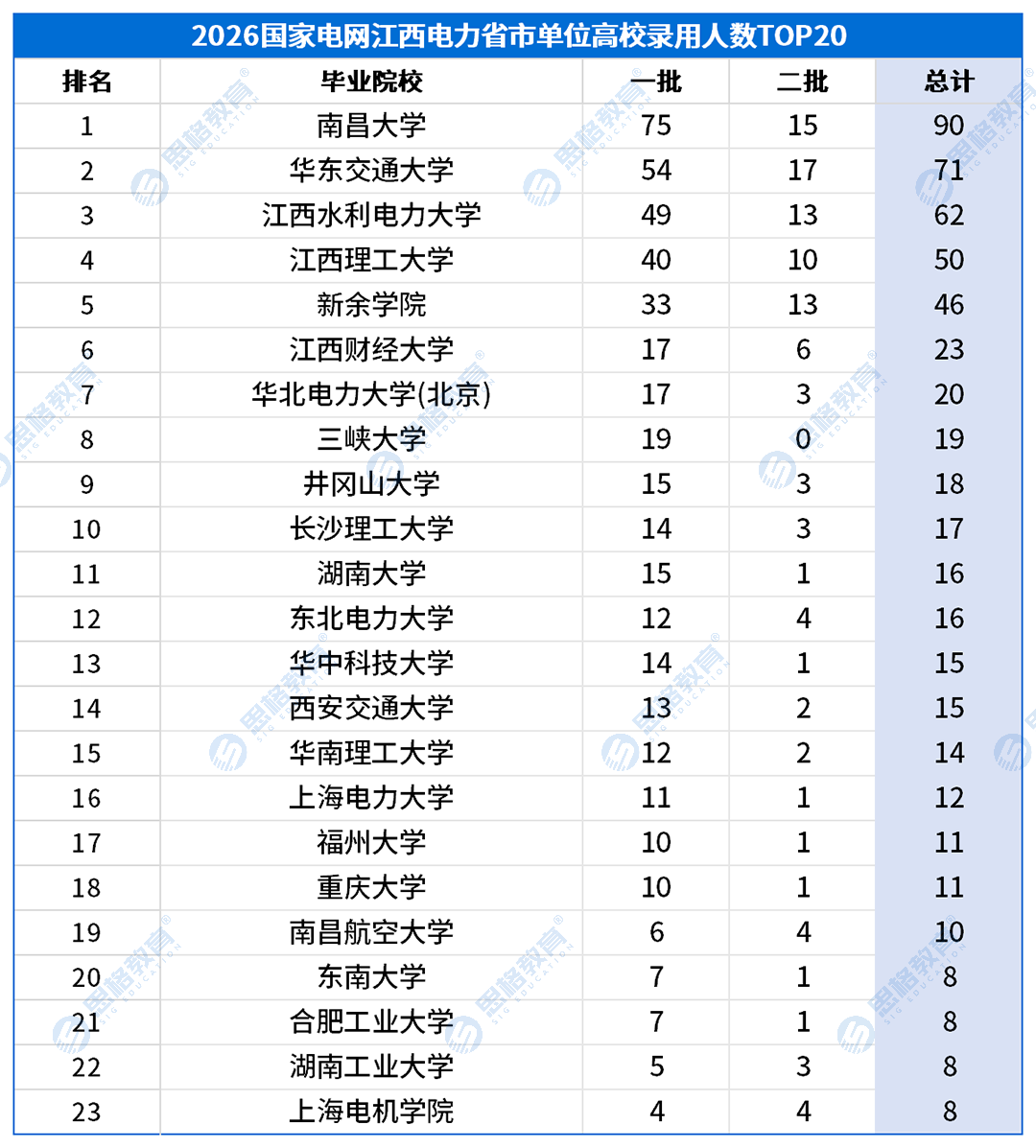 2026国家电网江西电力省市单位高校录用人数TOP20

| 排名 | 毕业院校 | 一批 | 二批 | 总计 |
|---|---|---|---|---|
| 1 | 南昌大学 | 75 | 15 | 90 |
| 2 | 华东交通大学 | 54 | 17 | 71 |
| 3 | 江西水利电力大学 | 49 | 13 | 62 |
| 4 | 江西理工大学 | 40 | 10 | 50 |
| 5 | 新余学院 | 33 | 13 | 46 |
| 6 | 江西财经大学 | 17 | 6 | 23 |
| 7 | 华北电力大学(北京) | 17 | 3 | 20 |
| 8 | 三峡大学 | 19 | 0 | 19 |
| 9 | 井冈山大学 | 15 | 3 | 18 |
| 10 | 长沙理工大学 | 14 | 3 | 17 |
| 11 | 湖南大学 | 15 | 1 | 16 |
| 12 | 东北电力大学 | 12 | 4 | 16 |
| 13 | 华中科技大学 | 14 | 1 | 15 |
| 14 | 西安交通大学 | 13 | 2 | 15 |
| 15 | 华南理工大学 | 12 | 2 | 14 |
| 16 | 上海电力大学 | 11 | 1 | 12 |
| 17 | 福州大学 | 10 | 1 | 11 |
| 18 | 重庆大学 | 10 | 1 | 11 |
| 19 | 南昌航空大学 | 6 | 4 | 10 |
| 20 | 东南大学 | 7 | 1 | 8 |
| 21 | 合肥工业大学 | 7 | 1 | 8 |
| 22 | 湖南工业大学 | 5 | 3 | 8 |
| 23 | 上海电机学院 | 4 | 4 | 8 |

思格教育 SIG EDUCATION